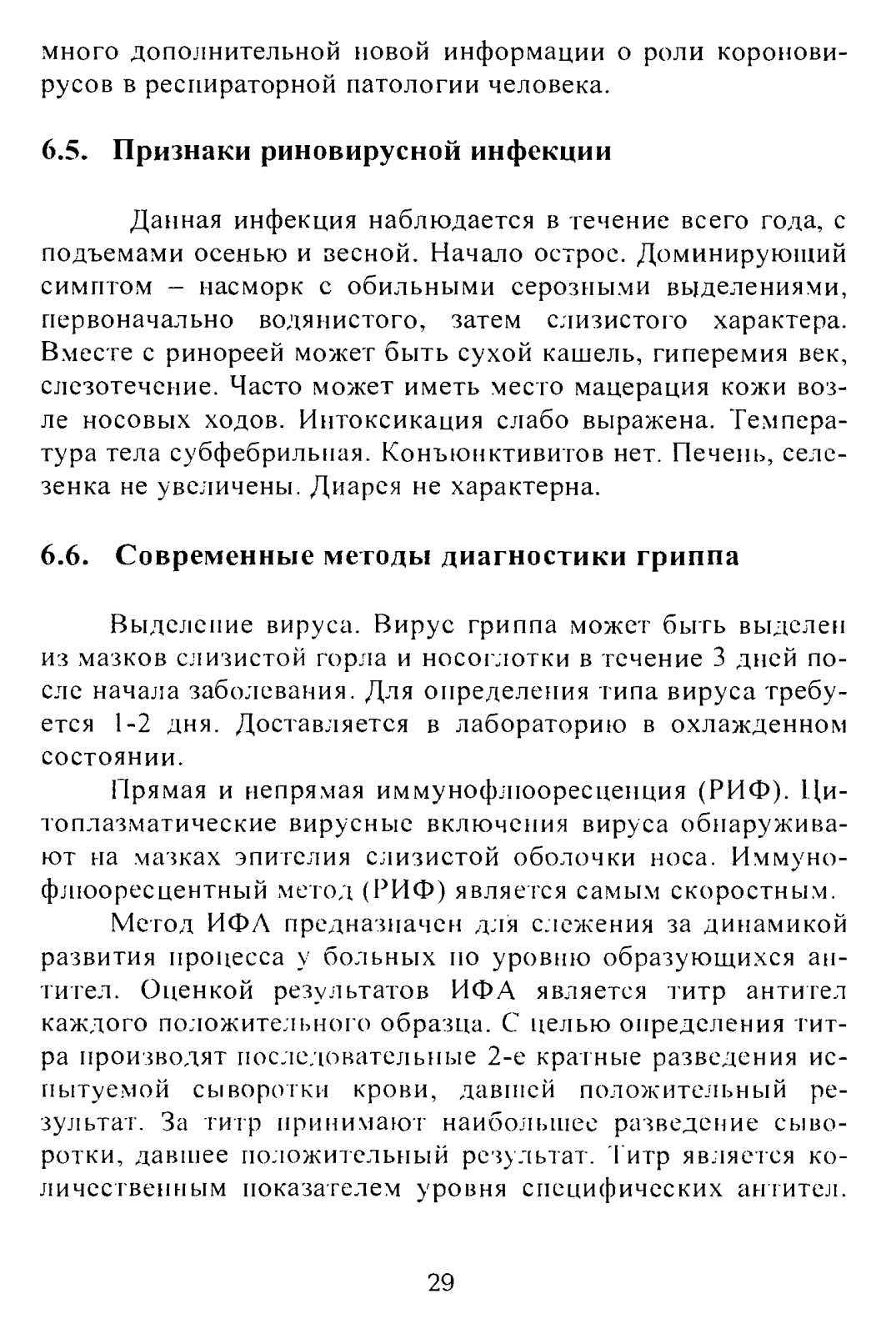 много дополнительной новой информации о роли короновирусов в респираторной патологии человека.

6.5. Признаки риновирусной инфекции

Данная инфекция наблюдается в течение всего года, с подъемами осенью и весной. Начало острое. Доминирующий симптом – насморк с обильными серозными выделениями, первоначально водянистого, затем слизистого характера. Вместе с ринореей может быть сухой кашель, гиперемия век, слезотечение. Часто может иметь место мацерация кожи возле носовых ходов. Интоксикация слабо выражена. Температура тела субфебрильная. Конъюнктивитов нет. Печень, селезенка не увеличены. Диарея не характерна.

6.6. Современные методы диагностики гриппа

Выделение вируса. Вирус гриппа может быть выделен из мазков слизистой горла и носоглотки в течение 3 дней после начала заболевания. Для определения типа вируса требуется 1-2 дня. Доставляется в лабораторию в охлажденном состоянии.

Прямая и непрямая иммунофлюоресценция (РИФ). Цитоплазматические вирусные включения вируса обнаруживают на мазках эпителия слизистой оболочки носа. Иммунофлюоресцентный метод (РИФ) является самым скоростным.

Метод ИФА предназначен для слежения за динамикой развития процесса у больных по уровню образующихся антител. Оценкой результатов ИФА является титр антител каждого положительного образца. С целью определения титра производят последовательные 2-е кратные разведения испытуемой сыворотки крови, давшей положительный результат. За титр принимают наибольшее разведение сыворотки, давшее положительный результат. Титр является количественным показателем уровня специфических антител.

29